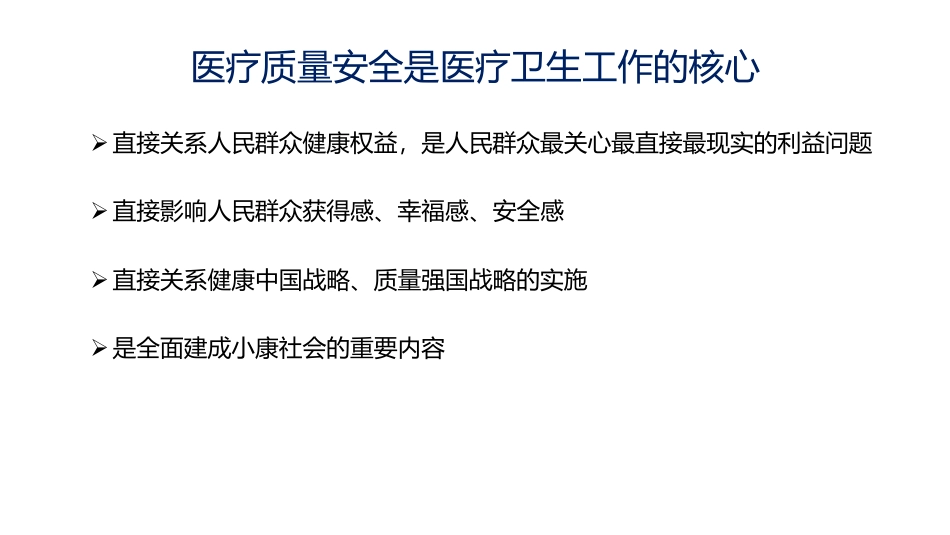 医疗质量安全是医疗卫生工作的核心

➢ 直接关系人民群众健康权益，是人民群众最关心最直接最现实的利益问题

➢ 直接影响人民群众获得感、幸福感、安全感

➢ 直接关系健康中国战略、质量强国战略的实施

➢ 是全面建成小康社会的重要内容